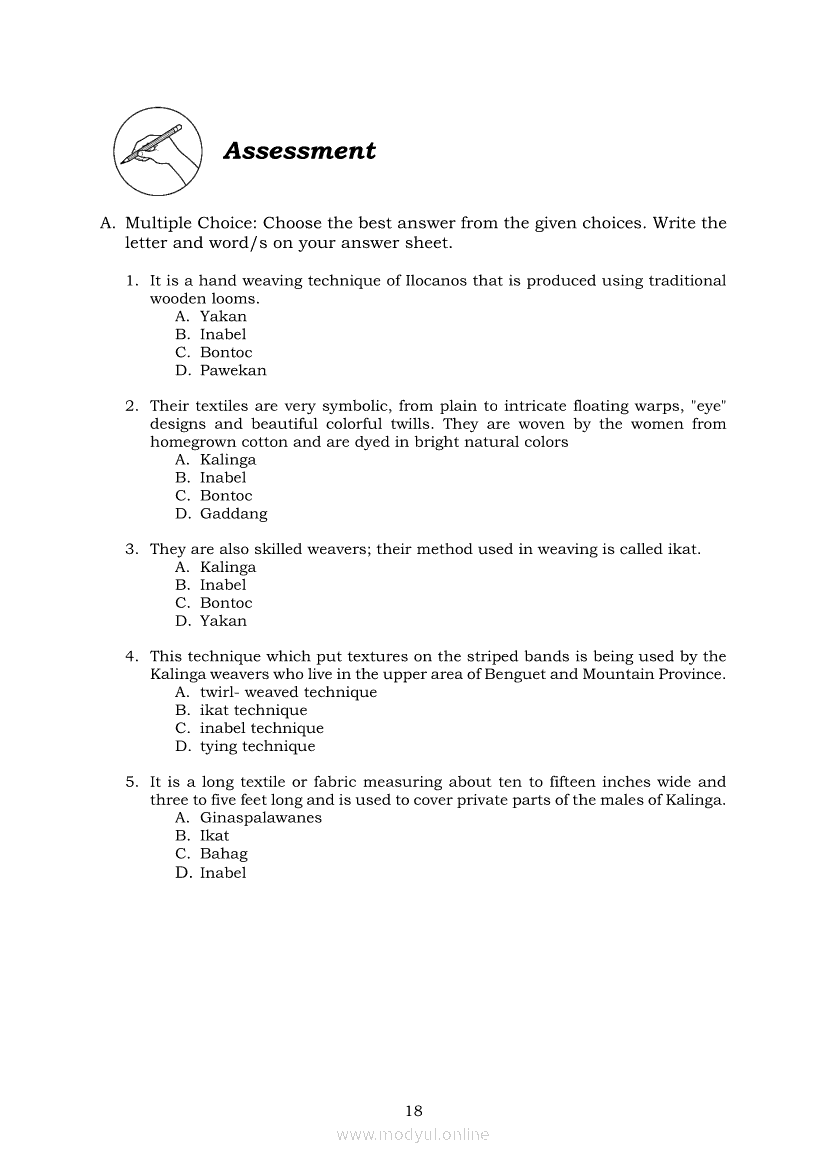 Assessment

A. Multiple Choice: Choose the best answer from the given choices. Write the letter and word/s on your answer sheet.

1. It is a hand weaving technique of Ilocanos that is produced using traditional wooden looms.
A. Yakan
B. Inabel
C. Bontoc
D. Pawekan

2. Their textiles are very symbolic, from plain to intricate floating warps, "eye" designs and beautiful colorful twills. They are woven by the women from homegrown cotton and are dyed in bright natural colors
A. Kalinga
B. Inabel
C. Bontoc
D. Gaddang

3. They are also skilled weavers; their method used in weaving is called ikat.
A. Kalinga
B. Inabel
C. Bontoc
D. Yakan

4. This technique which put textures on the striped bands is being used by the Kalinga weavers who live in the upper area of Benguet and Mountain Province.
A. twirl- weaved technique
B. ikat technique
C. inabel technique
D. tying technique

5. It is a long textile or fabric measuring about ten to fifteen inches wide and three to five feet long and is used to cover private parts of the males of Kalinga.
A. Ginaspalawanes
B. Ikat
C. Bahag
D. Inabel

18

www.modyul.online